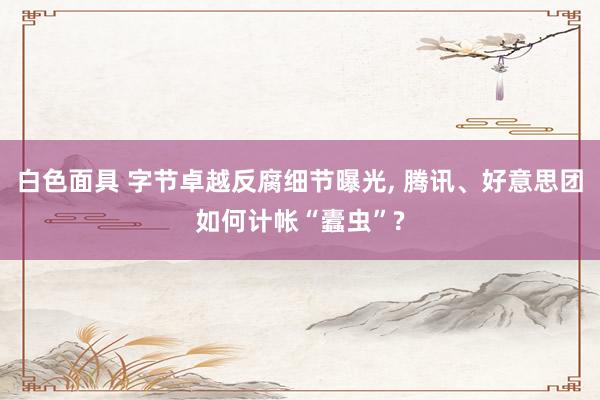 白色面具 字节卓越反腐细节曝光, 腾讯、好意思团如何计帐“蠹虫”?